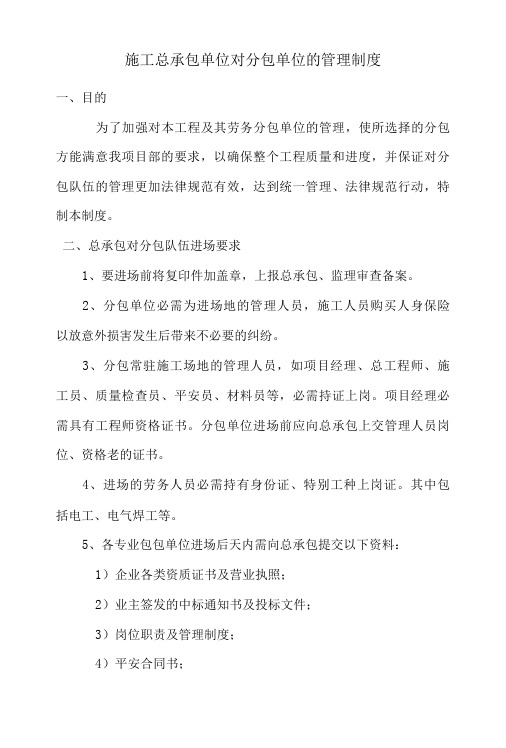 施工总承包单位对分包单位的管理制度

一、目的

为了加强对本工程及其劳务分包单位的管理，使所选择的分包方能满意我项目部的要求，以确保整个工程质量和进度，并保证对分包队伍的管理更加法律规范有效，达到统一管理、法律规范行动，特制本制度。

二、总承包对分包队伍进场要求

1、要进场前将复印件加盖章，上报总承包、监理审查备案。

2、分包单位必需为进场地的管理人员，施工人员购买人身保险以放意外损害发生后带来不必要的纠纷。

3、分包常驻施工场地的管理人员，如项目经理、总工程师、施工员、质量检查员、平安员、材料员等，必需持证上岗。项目经理必需具有工程师资格证书。分包单位进场前应向总承包上交管理人员岗位、资格老的证书。

4、进场的劳务人员必需持有身份证、特别工种上岗证。其中包括电工、电气焊工等。

5、各专业包包单位进场后天内需向总承包提交以下资料：

1）企业各类资质证书及营业执照；

2）业主签发的中标通知书及投标文件；

3）岗位职责及管理制度；

4）平安合同书；